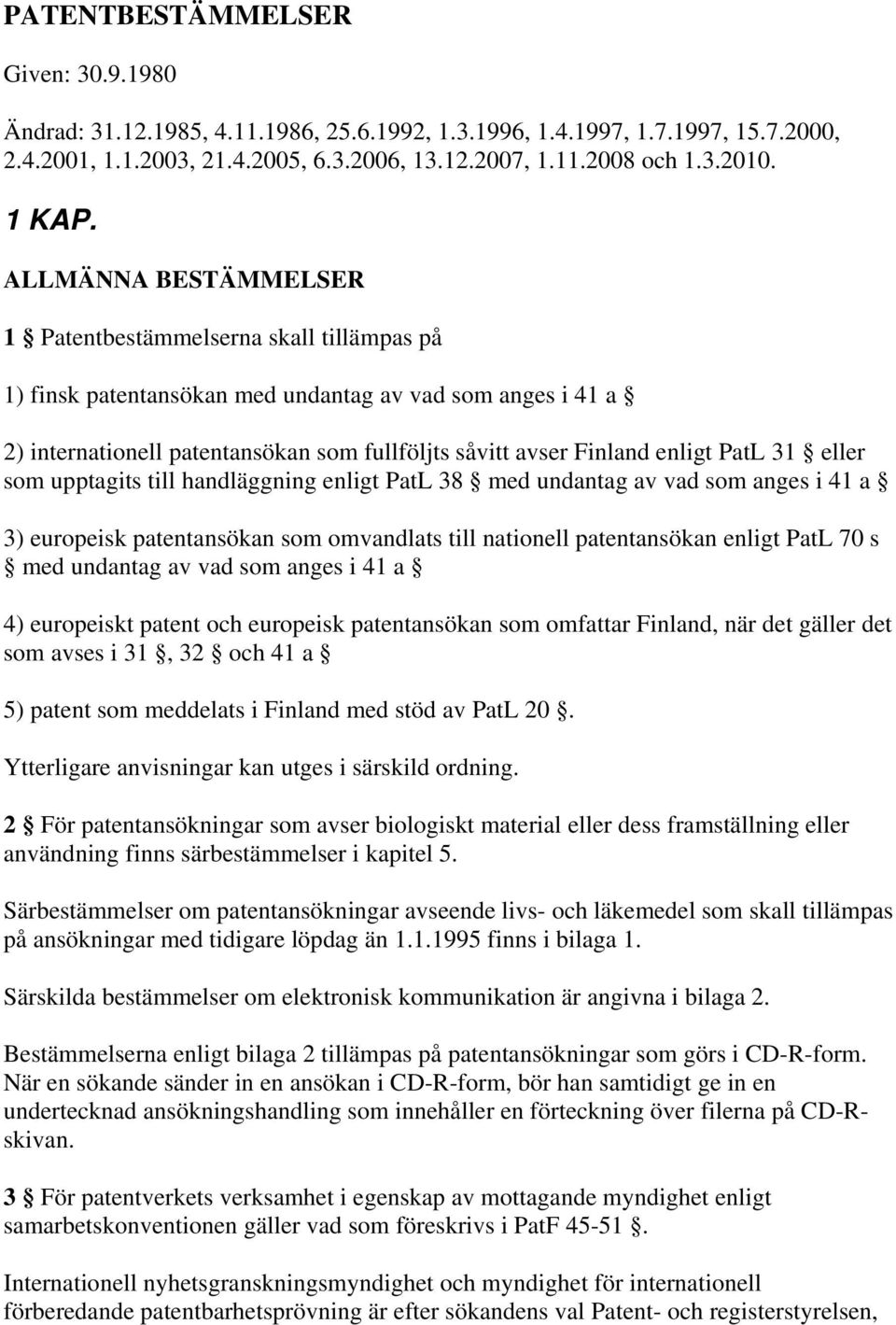 PATENTBESTÄMMELSER

Given: 30.9.1980

Ändrad: 31.12.1985, 4.11.1986, 25.6.1992, 1.3.1996, 1.4.1997, 1.7.1997, 15.7.2000, 2.4.2001, 1.1.2003, 21.4.2005, 6.3.2006, 13.12.2007, 1.11.2008 och 1.3.2010.

1 KAP.

ALLMÄNNA BESTÄMMELSER

1 § Patentbestämmelserna skall tillämpas på

1) finsk patentansökan med undantag av vad som anges i 41 a §

2) internationell patentansökan som fullföljts såvitt avser Finland enligt PatL 31 § eller som upptagits till handläggning enligt PatL 38 § med undantag av vad som anges i 41 a §

3) europeisk patentansökan som omvandlats till nationell patentansökan enligt PatL 70 s § med undantag av vad som anges i 41 a §

4) europeiskt patent och europeisk patentansökan som omfattar Finland, när det gäller det som avses i 31 §, 32 § och 41 a §

5) patent som meddelats i Finland med stöd av PatL 20 §.

Ytterligare anvisningar kan utges i särskild ordning.

2 § För patentansökningar som avser biologiskt material eller dess framställning eller användning finns särbestämmelser i kapitel 5.

Särbestämmelser om patentansökningar avseende livs- och läkemedel som skall tillämpas på ansökningar med tidigare löpdag än 1.1.1995 finns i bilaga 1.

Särskilda bestämmelser om elektronisk kommunikation är angivna i bilaga 2.

Bestämmelserna enligt bilaga 2 tillämpas på patentansökningar som görs i CD-R-form. När en sökande sänder in en ansökan i CD-R-form, bör han samtidigt ge in en undertecknad ansökningshandling som innehåller en förteckning över filerna på CD-R-skivan.

3 § För patentverkets verksamhet i egenskap av mottagande myndighet enligt samarbetskonventionen gäller vad som föreskrivs i PatF 45-51 §.

Internationell nyhetsgranskningsmyndighet och myndighet för internationell förberedande patentbarhetsprövning är efter sökandens val Patent- och registerstyrelsen,